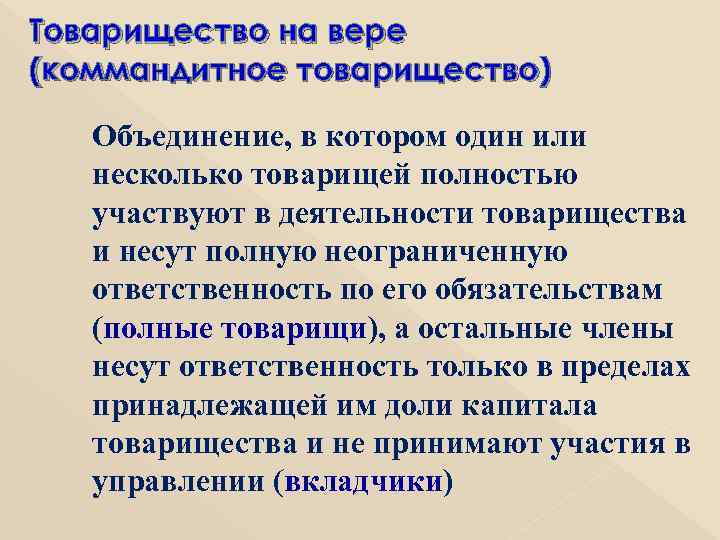 Товарищество на вере
(коммандитное товарищество)

Объединение, в котором один или несколько товарищей полностью участвуют в деятельности товарищества и несут полную неограниченную ответственность по его обязательствам (полные товарищи), а остальные члены несут ответственность только в пределах принадлежащей им доли капитала товарищества и не принимают участия в управлении (вкладчики)